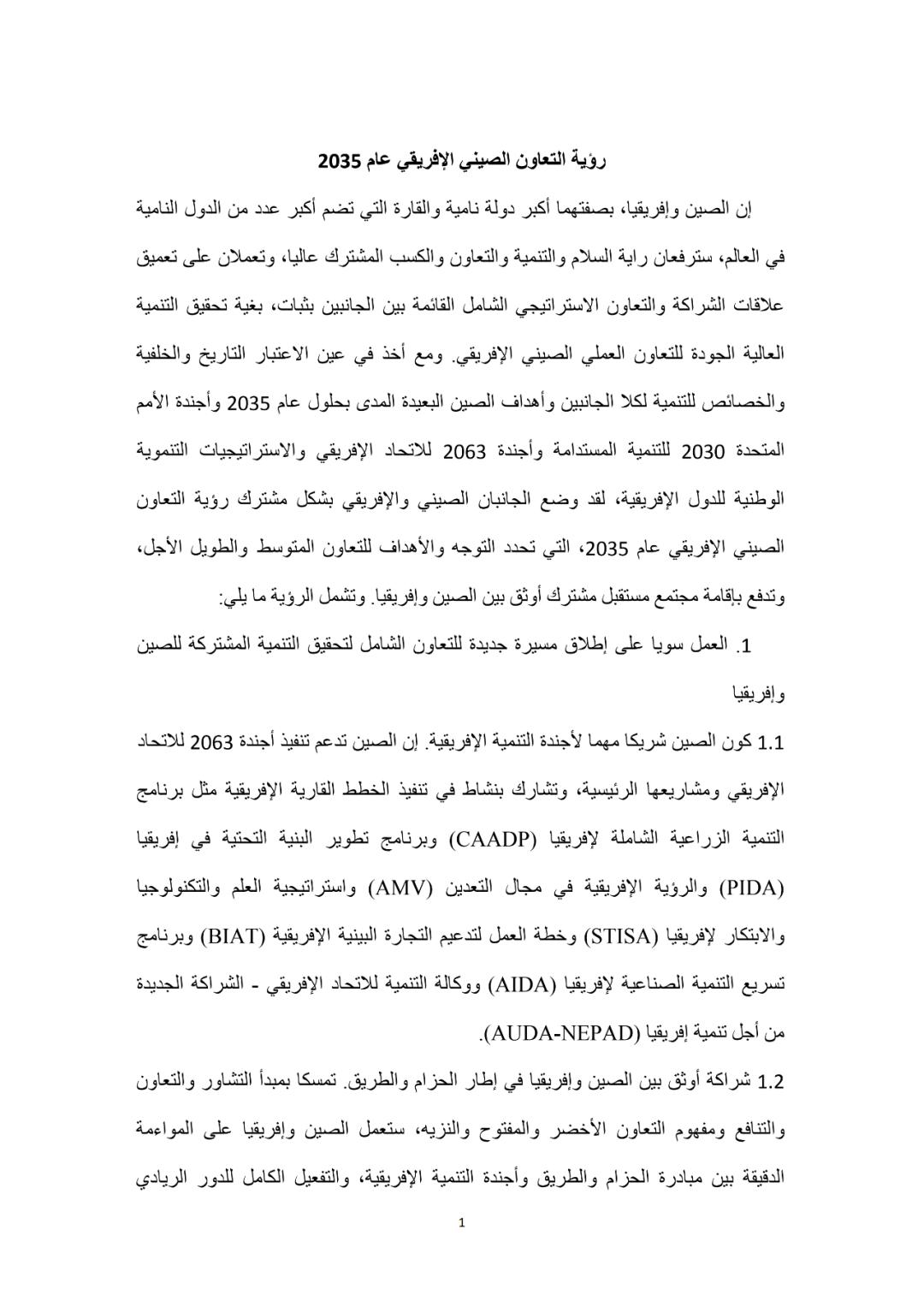 رؤية التعاون الصيني الإفريقي عام 2035

إن الصين وإفريقيا، بصفتهما أكبر دولة نامية والقارة التي تضم أكبر عدد من الدول النامية في العالم، سترفعان راية السلام والتنمية والتعاون والكسب المشترك عاليا، وتعملان على تعميق علاقات الشراكة والتعاون الاستراتيجي الشامل القائمة بين الجانبين بثبات، بغية تحقيق التنمية العالية الجودة للتعاون العملي الصيني الإفريقي. ومع أخذ في عين الاعتبار التاريخ والخلفية والخصائص للتنمية لكلا الجانبين وأهداف الصين البعيدة المدى بحلول عام 2035 وأجندة الأمم المتحدة 2030 للتنمية المستدامة وأجندة 2063 للاتحاد الإفريقي والاستراتيجيات التنموية الوطنية للدول الإفريقية، لقد وضع الجانبان الصيني والإفريقي بشكل مشترك رؤية التعاون الصيني الإفريقي عام 2035، التي تحدد التوجه والأهداف للتعاون المتوسط والطويل الأجل، وتدفع بإقامة مجتمع مستقبل مشترك أوثق بين الصين وإفريقيا. وتشمل الرؤية ما يلي:

1. العمل سويا على إطلاق مسيرة جديدة للتعاون الشامل لتحقيق التنمية المشتركة للصين وإفريقيا

1.1 كون الصين شريكا مهما لأجندة التنمية الإفريقية. إن الصين تدعم تنفيذ أجندة 2063 للاتحاد الإفريقي ومشاريعها الرئيسية، وتشارك بنشاط في تنفيذ الخطط القارية الإفريقية مثل برنامج التنمية الزراعية الشاملة لإفريقيا (CAADP) وبرنامج تطوير البنية التحتية في إفريقيا (PIDA) والرؤية الإفريقية في مجال التعدين (AMV) واستراتيجية العلم والتكنولوجيا والابتكار لإفريقيا (STISA) وخطة العمل لتدعيم التجارة البينية الإفريقية (BIAT) وبرنامج تسريع التنمية الصناعية لإفريقيا (AIDA) ووكالة التنمية للاتحاد الإفريقي - الشراكة الجديدة من أجل تنمية إفريقيا (AUDA-NEPAD).

1.2 شراكة أوثق بين الصين وإفريقيا في إطار الحزام والطريق. تمسكا بمبدأ التشاور والتعاون والتنافع ومفهوم التعاون الأخضر والمفتوح والنزيه، ستعمل الصين وإفريقيا على المواءمة الدقيقة بين مبادرة الحزام والطريق وأجندة التنمية الإفريقية، والتفعيل الكامل للدور الريادي

1